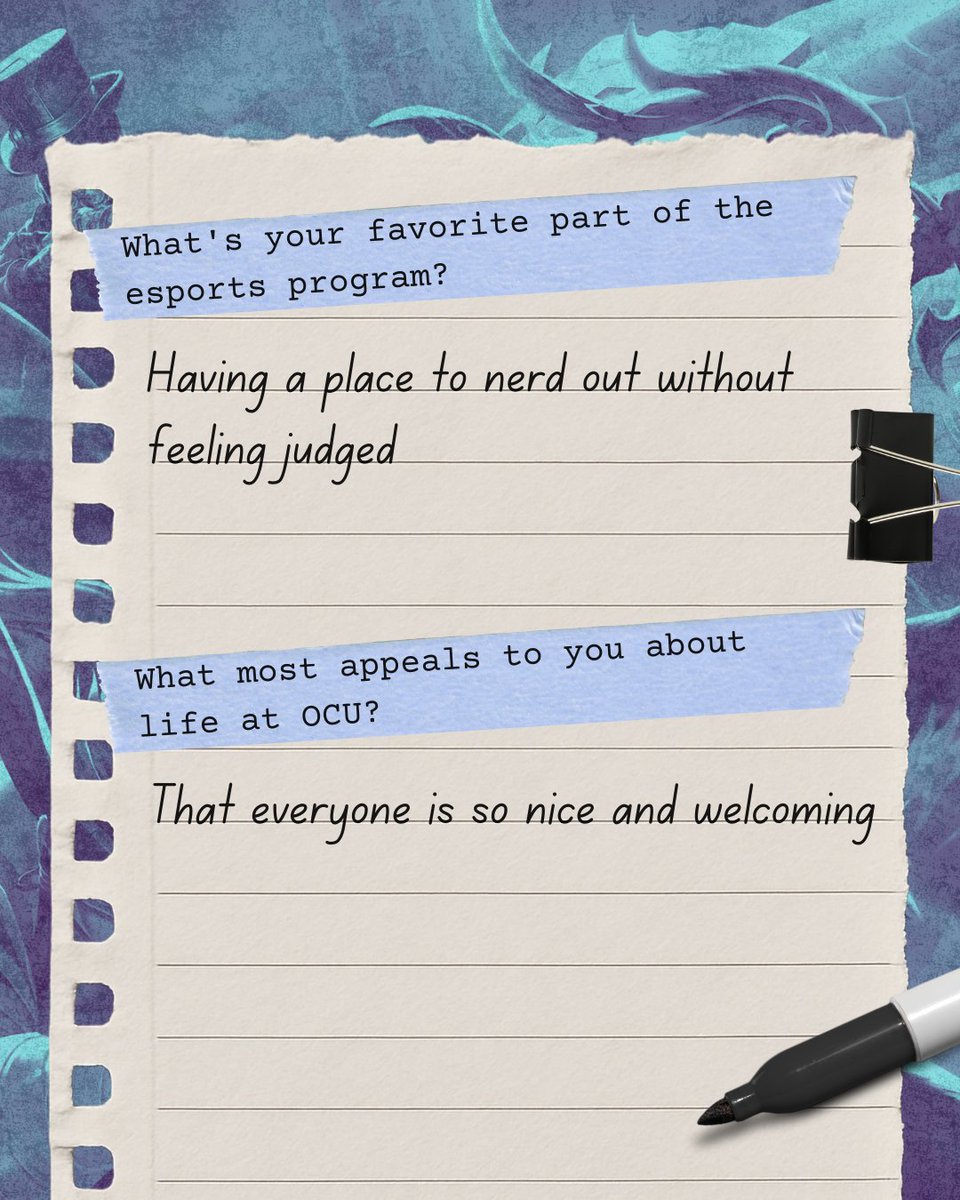 What's your favorite part of the esports program?

Having a place to nerd out without feeling judged

What most appeals to you about life at OCU?

That everyone is so nice and welcoming